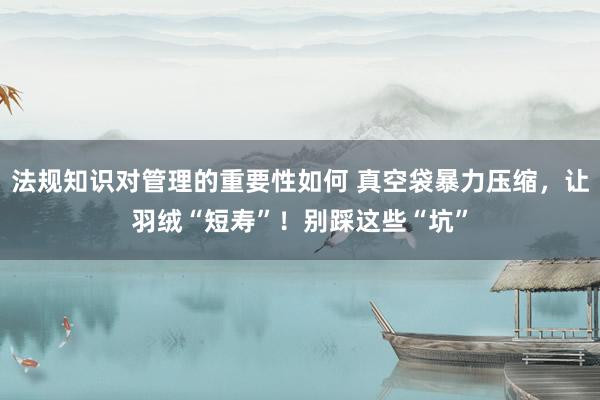 法规知识对管理的重要性如何 真空袋暴力压缩，让羽绒“短寿”！别踩这些“坑”